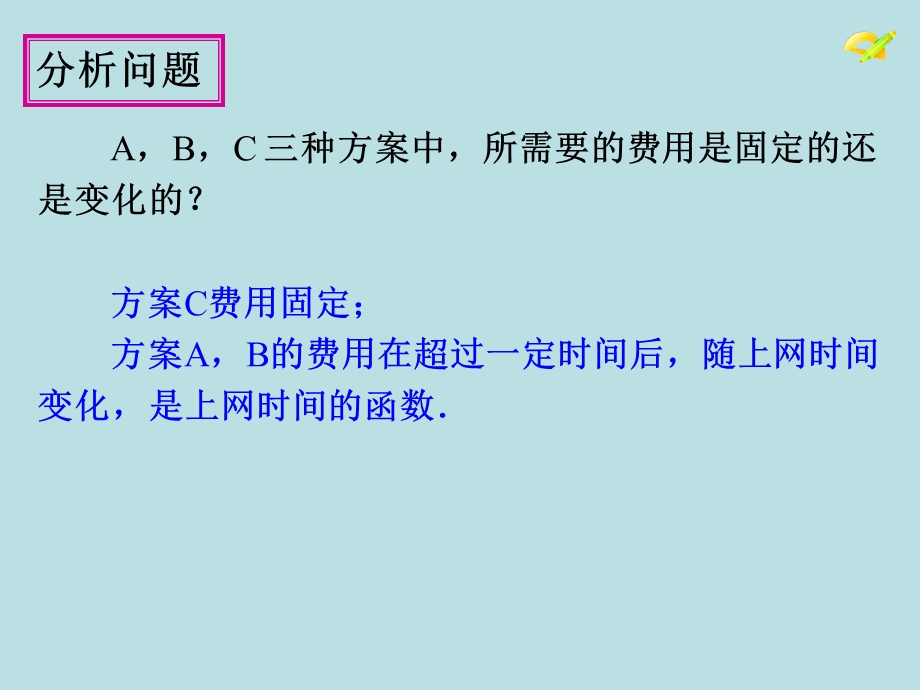 分析问题

A，B，C 三种方案中，所需要的费用是固定的还是变化的？

方案C费用固定；
方案A，B的费用在超过一定时间后，随上网时间变化，是上网时间的函数.